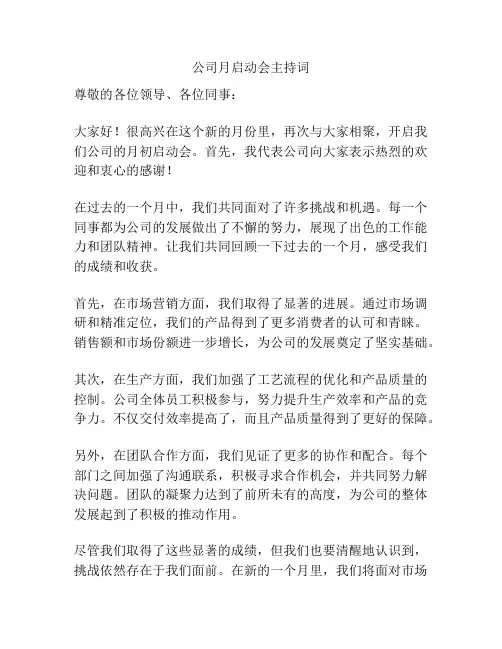 公司月启动会主持词

尊敬的各位领导、各位同事：

大家好！很高兴在这个新的月份里，再次与大家相聚，开启我们公司的月初启动会。首先，我代表公司向大家表示热烈的欢迎和衷心的感谢！

在过去的一个月中，我们共同面对了许多挑战和机遇。每一个同事都为公司的发展做出了不懈的努力，展现了出色的工作能力和团队精神。让我们共同回顾一下过去的一个月，感受我们的成绩和收获。

首先，在市场营销方面，我们取得了显著的进展。通过市场调研和精准定位，我们的产品得到了更多消费者的认可和青睐。销售额和市场份额进一步增长，为公司的发展奠定了坚实基础。

其次，在生产方面，我们加强了工艺流程的优化和产品质量的控制。公司全体员工积极参与，努力提升生产效率和产品的竞争力。不仅交付效率提高了，而且产品质量得到了更好的保障。

另外，在团队合作方面，我们见证了更多的协作和配合。每个部门之间加强了沟通联系，积极寻求合作机会，并共同努力解决问题。团队的凝聚力达到了前所未有的高度，为公司的整体发展起到了积极的推动作用。

尽管我们取得了这些显著的成绩，但我们也要清醒地认识到，挑战依然存在于我们面前。在新的一个月里，我们将面对市场